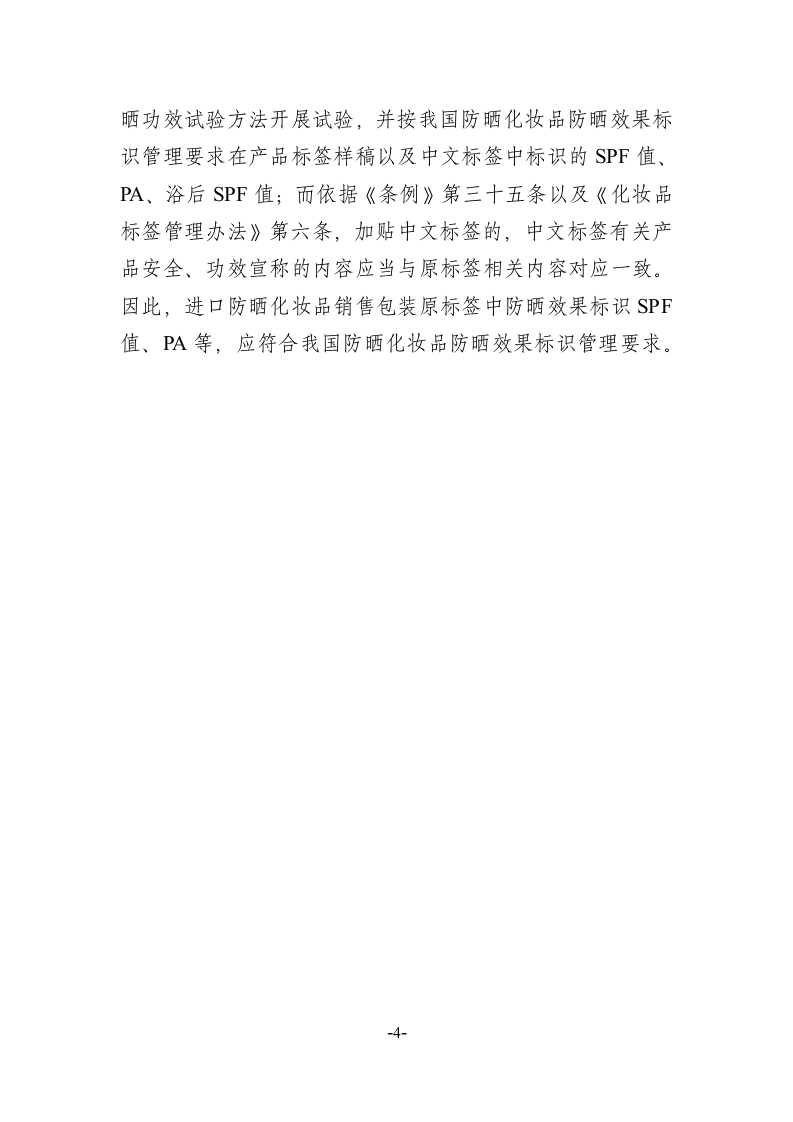 晒功效试验方法开展试验，并按我国防晒化妆品防晒效果标识管理要求在产品标签样稿以及中文标签中标识的 SPF 值、PA、浴后 SPF 值；而依据《条例》第三十五条以及《化妆品标签管理办法》第六条，加贴中文标签的，中文标签有关产品安全、功效宣称的内容应当与原标签相关内容对应一致。因此，进口防晒化妆品销售包装原标签中防晒效果标识 SPF 值、PA 等，应符合我国防晒化妆品防晒效果标识管理要求。

-4-